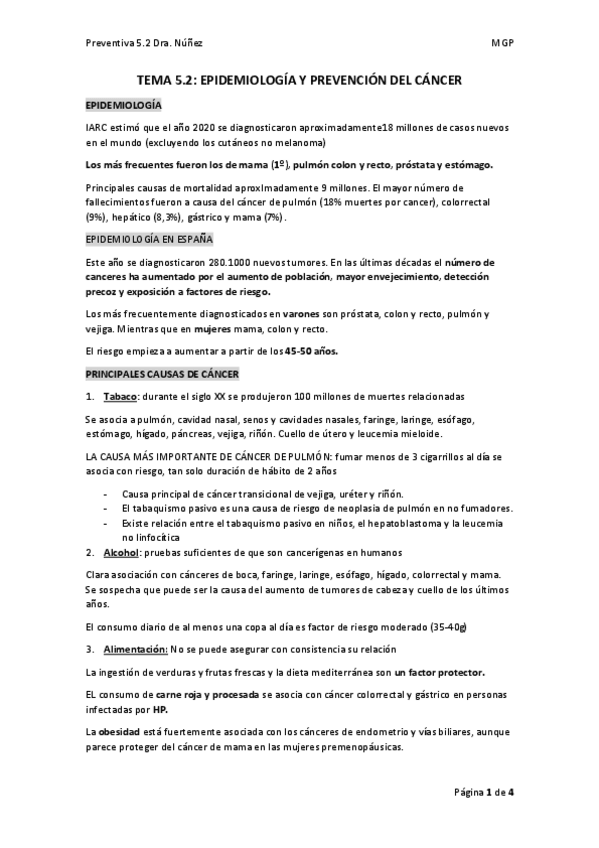 Preventiva 5.2 Dra. Núñez MGP

TEMA 5.2: EPIDEMIOLOGÍA Y PREVENCIÓN DEL CÁNCER

EPIDEMIOLOGÍA

IARC estimó que el año 2020 se diagnosticaron aproximadamente18 millones de casos nuevos en el mundo (excluyendo los cutáneos no melanoma)

Los más frecuentes fueron los de mama (1º), pulmón colon y recto, próstata y estómago.

Principales causas de mortalidad aproximadamente 9 millones. El mayor número de fallecimientos fueron a causa del cáncer de pulmón (18% muertes por cancer), colorrectal (9%), hepático (8,3%), gástrico y mama (7%).

EPIDEMIOLOGÍA EN ESPAÑA

Este año se diagnosticaron 280.1000 nuevos tumores. En las últimas décadas el número de canceres ha aumentado por el aumento de población, mayor envejecimiento, detección precoz y exposición a factores de riesgo.

Los más frecuentemente diagnosticados en varones son próstata, colon y recto, pulmón y vejiga. Mientras que en mujeres mama, colon y recto.

El riesgo empieza a aumentar a partir de los 45-50 años.

PRINCIPALES CAUSAS DE CÁNCER

1. Tabaco: durante el siglo XX se produjeron 100 millones de muertes relacionadas

Se asocia a pulmón, cavidad nasal, senos y cavidades nasales, faringe, laringe, esófago, estómago, hígado, páncreas, vejiga, riñón. Cuello de útero y leucemia mieloide.

LA CAUSA MÁS IMPORTANTE DE CÁNCER DE PULMÓN: fumar menos de 3 cigarrillos al día se asocia con riesgo, tan solo duración de hábito de 2 años

- Causa principal de cáncer transicional de vejiga, uréter y riñón.
- El tabaquismo pasivo es una causa de riesgo de neoplasia de pulmón en no fumadores.
- Existe relación entre el tabaquismo pasivo en niños, el hepatoblastoma y la leucemia no linfocítica

2. Alcohol: pruebas suficientes de que son cancerígenas en humanos

Clara asociación con cánceres de boca, faringe, laringe, esófago, hígado, colorrectal y mama. Se sospecha que puede ser la causa del aumento de tumores de cabeza y cuello de los últimos años.

El consumo diario de al menos una copa al día es factor de riesgo moderado (35-40g)

3. Alimentación: No se puede asegurar con consistencia su relación

La ingestión de verduras y frutas frescas y la dieta mediterránea son un factor protector.

EL consumo de carne roja y procesada se asocia con cáncer colorrectal y gástrico en personas infectadas por HP.

La obesidad está fuertemente asociada con los cánceres de endometrio y vías biliares, aunque parece proteger del cáncer de mama en las mujeres premenopáusicas.

Página 1 de 4